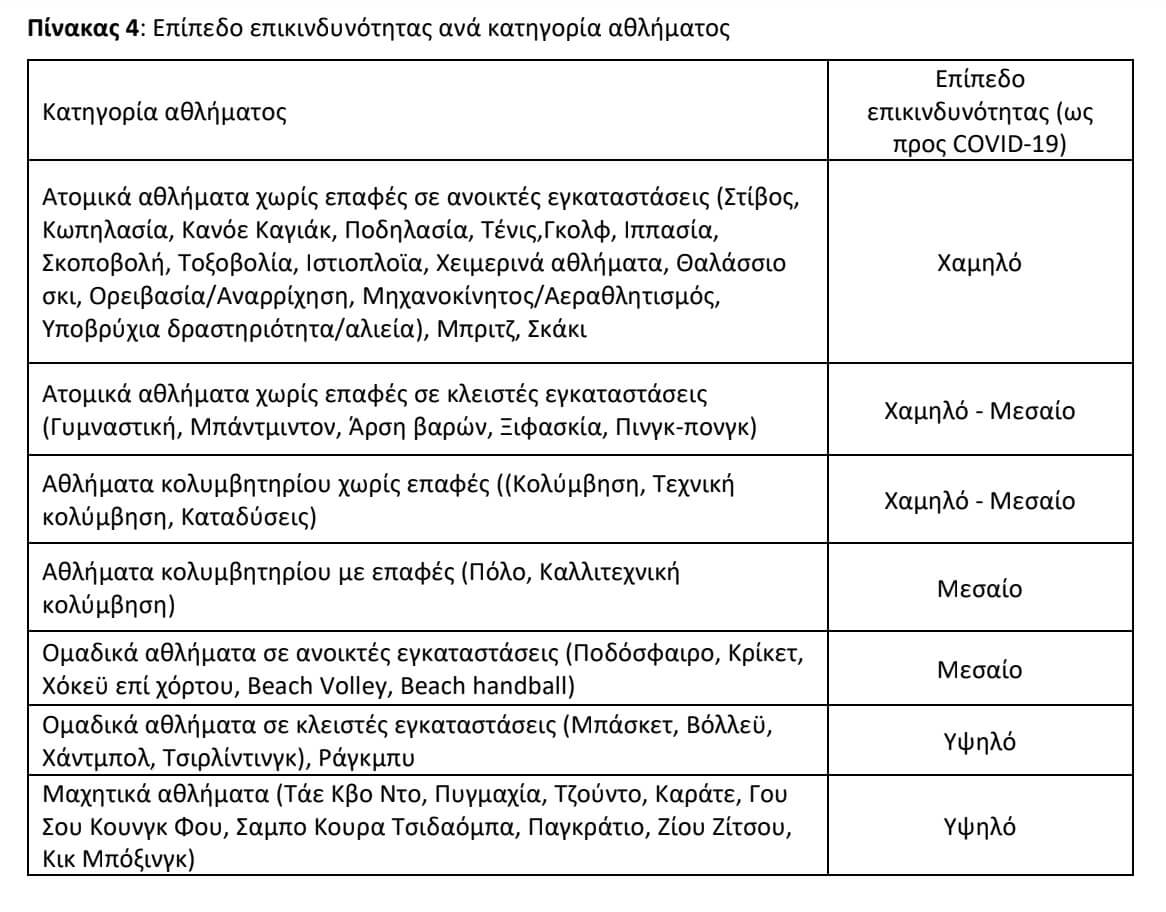 **Πίνακας 4**: Επίπεδο επικινδυνότητας ανά κατηγορία αθλήματος

| Κατηγορία αθλήματος | Επίπεδο επικινδυνότητας (ως προς COVID-19) |
|---|---|
| Ατομικά αθλήματα χωρίς επαφές σε ανοικτές εγκαταστάσεις (Στίβος, Κωπηλασία, Κανόε Καγιάκ, Ποδηλασία, Τένις,Γκολφ, Ιππασία, Σκοποβολή, Τοξοβολία, Ιστιοπλοΐα, Χειμερινά αθλήματα, Θαλάσσιο σκι, Ορειβασία/Αναρρίχηση, Μηχανοκίνητος/Αεραθλητισμός, Υποβρύχια δραστηριότητα/αλιεία), Μπριτζ, Σκάκι | Χαμηλό |
| Ατομικά αθλήματα χωρίς επαφές σε κλειστές εγκαταστάσεις (Γυμναστική, Μπάντμιντον, Άρση βαρών, Ξιφασκία, Πινγκ-πονγκ) | Χαμηλό - Μεσαίο |
| Αθλήματα κολυμβητηρίου χωρίς επαφές ((Κολύμβηση, Τεχνική κολύμβηση, Καταδύσεις) | Χαμηλό - Μεσαίο |
| Αθλήματα κολυμβητηρίου με επαφές (Πόλο, Καλλιτεχνική κολύμβηση) | Μεσαίο |
| Ομαδικά αθλήματα σε ανοικτές εγκαταστάσεις (Ποδόσφαιρο, Κρίκετ, Χόκεϋ επί χόρτου, Beach Volley, Beach handball) | Μεσαίο |
| Ομαδικά αθλήματα σε κλειστές εγκαταστάσεις (Μπάσκετ, Βόλλεϋ, Χάντμπολ, Τσιρλίντινγκ), Ράγκμπυ | Υψηλό |
| Μαχητικά αθλήματα (Τάε Κβο Ντο, Πυγμαχία, Τζούντο, Καράτε, Γου Σου Κουνγκ Φου, Σαμπο Κουρα Τσιδαόμπα, Παγκράτιο, Ζίου Ζίτσου, Κικ Μπόξινγκ) | Υψηλό |